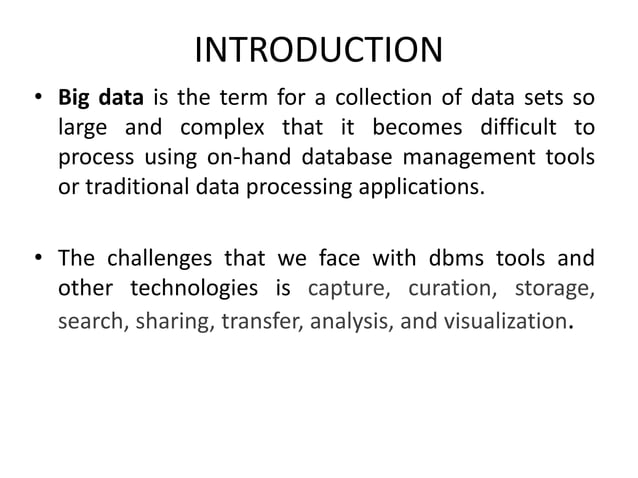 INTRODUCTION

• Big data is the term for a collection of data sets so large and complex that it becomes difficult to process using on-hand database management tools or traditional data processing applications.

• The challenges that we face with dbms tools and other technologies is capture, curation, storage, search, sharing, transfer, analysis, and visualization.